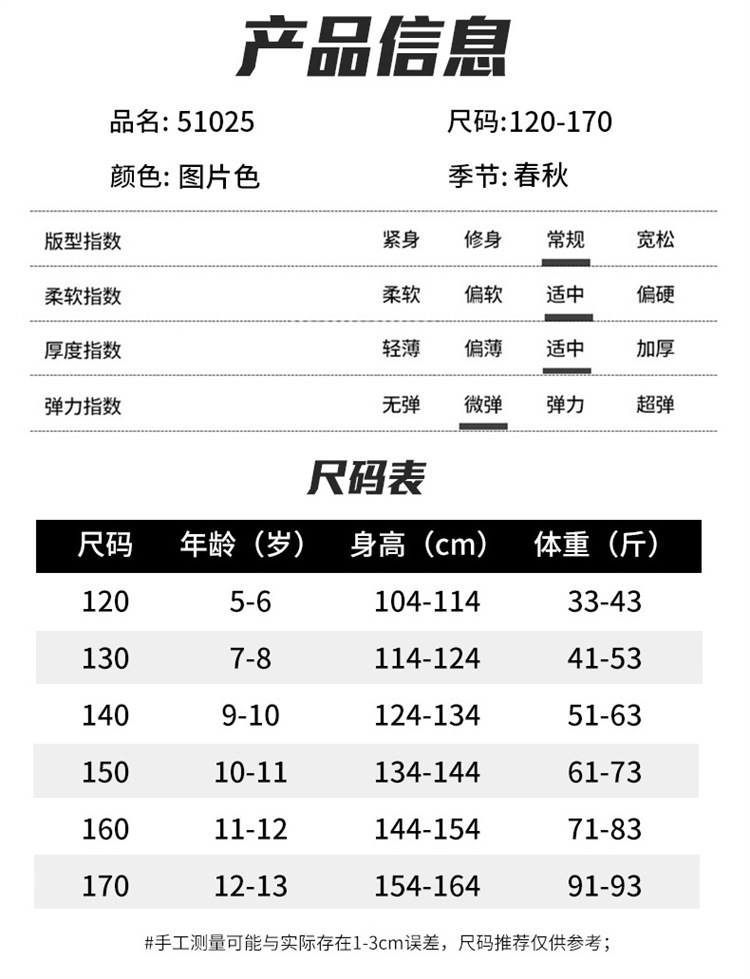 产品信息

品名: 51025
尺码:120-170
颜色: 图片色
季节: 春秋

| 版型指数 | 紧身 | 修身 | 常规 | 宽松 |
|---|---|---|---|---|
| 柔软指数 | 柔软 | 偏软 | 适中 | 偏硬 |
| 厚度指数 | 轻薄 | 偏薄 | 适中 | 加厚 |
| 弹力指数 | 无弹 | 微弹 | 弹力 | 超弹 |

尺码表

| 尺码 | 年龄（岁） | 身高（cm） | 体重（斤） |
|---|---|---|---|
| 120 | 5-6 | 104-114 | 33-43 |
| 130 | 7-8 | 114-124 | 41-53 |
| 140 | 9-10 | 124-134 | 51-63 |
| 150 | 10-11 | 134-144 | 61-73 |
| 160 | 11-12 | 144-154 | 71-83 |
| 170 | 12-13 | 154-164 | 91-93 |

#手工测量可能与实际存在1-3cm误差，尺码推荐仅供参考；